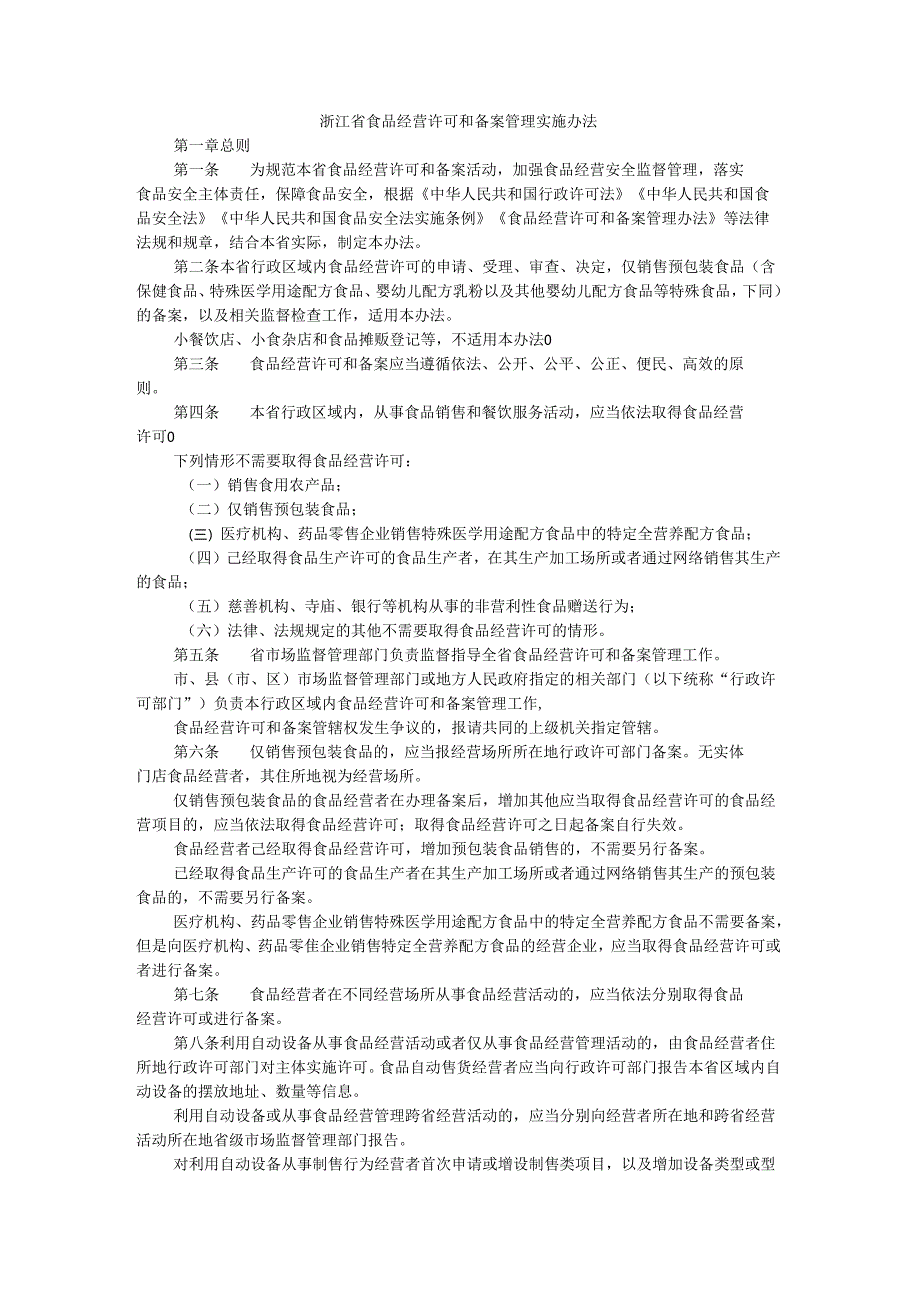 浙江省食品经营许可和备案管理实施办法

第一章总则

第一条　为规范本省食品经营许可和备案活动，加强食品经营安全监督管理，落实食品安全主体责任，保障食品安全，根据《中华人民共和国行政许可法》《中华人民共和国食品安全法》《中华人民共和国食品安全法实施条例》《食品经营许可和备案管理办法》等法律法规和规章，结合本省实际，制定本办法。

第二条本省行政区域内食品经营许可的申请、受理、审查、决定，仅销售预包装食品（含保健食品、特殊医学用途配方食品、婴幼儿配方乳粉以及其他婴幼儿配方食品等特殊食品，下同）的备案，以及相关监督检查工作，适用本办法。

小餐饮店、小食杂店和食品摊贩登记等，不适用本办法0

第三条　食品经营许可和备案应当遵循依法、公开、公平、公正、便民、高效的原则。

第四条　本省行政区域内，从事食品销售和餐饮服务活动，应当依法取得食品经营许可0

下列情形不需要取得食品经营许可：

（一）销售食用农产品；

（二）仅销售预包装食品；

(三) 医疗机构、药品零售企业销售特殊医学用途配方食品中的特定全营养配方食品；

（四）已经取得食品生产许可的食品生产者，在其生产加工场所或者通过网络销售其生产的食品；

（五）慈善机构、寺庙、银行等机构从事的非营利性食品赠送行为；

（六）法律、法规规定的其他不需要取得食品经营许可的情形。

第五条　省市场监督管理部门负责监督指导全省食品经营许可和备案管理工作。

市、县（市、区）市场监督管理部门或地方人民政府指定的相关部门（以下统称“行政许可部门”）负责本行政区域内食品经营许可和备案管理工作,

食品经营许可和备案管辖权发生争议的，报请共同的上级机关指定管辖。

第六条　仅销售预包装食品的，应当报经营场所所在地行政许可部门备案。无实体门店食品经营者，其住所地视为经营场所。

仅销售预包装食品的食品经营者在办理备案后，增加其他应当取得食品经营许可的食品经营项目的，应当依法取得食品经营许可；取得食品经营许可之日起备案自行失效。

食品经营者已经取得食品经营许可，增加预包装食品销售的，不需要另行备案。

已经取得食品生产许可的食品生产者在其生产加工场所或者通过网络销售其生产的预包装食品的，不需要另行备案。

医疗机构、药品零售企业销售特殊医学用途配方食品中的特定全营养配方食品不需要备案，但是向医疗机构、药品零佳企业销售特定全营养配方食品的经营企业，应当取得食品经营许可或者进行备案。

第七条　食品经营者在不同经营场所从事食品经营活动的，应当依法分别取得食品经营许可或进行备案。

第八条利用自动设备从事食品经营活动或者仅从事食品经营管理活动的，由食品经营者住所地行政许可部门对主体实施许可。食品自动售货经营者应当向行政许可部门报告本省区域内自动设备的摆放地址、数量等信息。

利用自动设备或从事食品经营管理跨省经营活动的，应当分别向经营者所在地和跨省经营活动所在地省级市场监督管理部门报告。

对利用自动设备从事制售行为经营者首次申请或增设制售类项目，以及增加设备类型或型